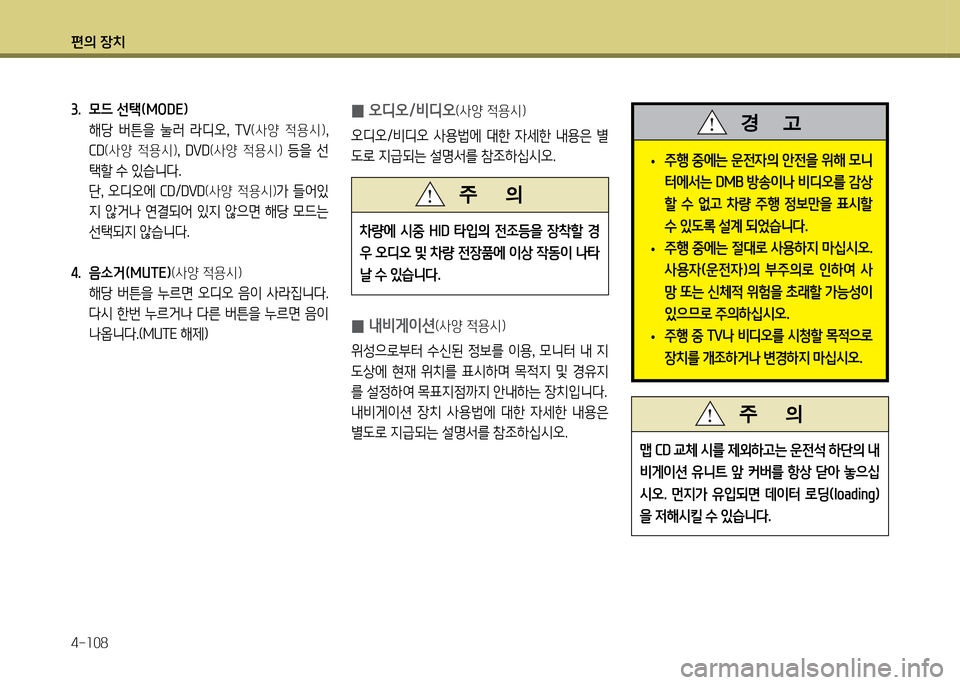 편의 장치

3. 모드 선택(MODE)
해당 버튼을 눌러 라디오, TV(사양 적용시), CD(사양 적용시), DVD(사양 적용시) 등을 선택할 수 있습니다.
단, 오디오에 CD/DVD(사양 적용시)가 들어있지 않거나 연결되어 있지 않으면 해당 모드는 선택되지 않습니다.

4. 음소거(MUTE)(사양 적용시)
해당 버튼을 누르면 오디오 음이 사라집니다. 다시 한번 누르거나 다른 버튼을 누르면 음이 나옵니다.(MUTE 해제)

■ 오디오/비디오(사양 적용시)
오디오/비디오 사용법에 대한 자세한 내용은 별도로 지급되는 설명서를 참조하십시오.

주 의
차량에 시중 HID 타입의 전조등을 장착할 경우 오디오 및 차량 전장품에 이상 작동이 나타날 수 있습니다.

■ 내비게이션(사양 적용시)
위성으로부터 수신된 정보를 이용, 모니터 내 지도상에 현재 위치를 표시하며 목적지 및 경유지를 설정하여 목표지점까지 안내하는 장치입니다.
내비게이션 장치 사용법에 대한 자세한 내용은 별도로 지급되는 설명서를 참조하십시오.

경 고
• 주행 중에는 운전자의 안전을 위해 모니터에서는 DMB 방송이나 비디오를 감상할 수 없고 차량 주행 정보만을 표시할 수 있도록 설계 되었습니다.
• 주행 중에는 절대로 사용하지 마십시오. 사용자(운전자)의 부주의로 인하여 사망 또는 신체적 위험을 초래할 가능성이 있으므로 주의하십시오.
• 주행 중 TV나 비디오를 시청할 목적으로 장치를 개조하거나 변경하지 마십시오.

주 의
맵 CD 교체 시를 제외하고는 운전석 하단의 내비게이션 유니트 앞 커버를 항상 닫아 놓으십시오. 먼지가 유입되면 데이터 로딩(loading)을 저해시킬 수 있습니다.

4-108

carmanualsonline.info